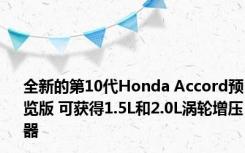 全新的第10代Honda Accord预览版 可获得1.5L和2.0L涡轮增压器